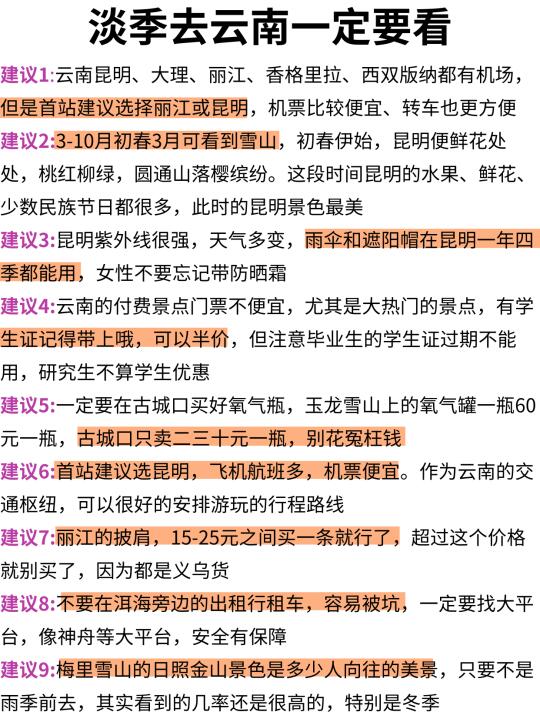 淡季去云南一定要看

建议1:云南昆明、大理、丽江、香格里拉、西双版纳都有机场，但是首站建议选择丽江或昆明，机票比较便宜、转车也更方便

建议2:3-10月初春3月可看到雪山，初春伊始，昆明便鲜花处处，桃红柳绿，圆通山落樱缤纷。这段时间昆明的水果、鲜花、少数民族节日都很多，此时的昆明景色最美

建议3:昆明紫外线很强，天气多变，雨伞和遮阳帽在昆明一年四季都能用，女性不要忘记带防晒霜

建议4:云南的付费景点门票不便宜，尤其是大热门的景点，有学生证记得带上哦，可以半价，但注意毕业生的学生证过期不能用，研究生不算学生优惠

建议5:一定要在古城口买好氧气瓶，玉龙雪山上的氧气罐一瓶60元一瓶，古城口只卖二三十元一瓶，别花冤枉钱

建议6:首站建议选昆明，飞机航班多，机票便宜。作为云南的交通枢纽，可以很好的安排游玩的行程路线

建议7:丽江的披肩，15-25元之间买一条就行了，超过这个价格就别买了，因为都是义乌货

建议8:不要在洱海旁边的出租行租车，容易被坑，一定要找大平台，像神舟等大平台，安全有保障

建议9:梅里雪山的日照金山景色是多少人向往的美景，只要不是雨季前去，其实看到的几率还是很高的，特别是冬季